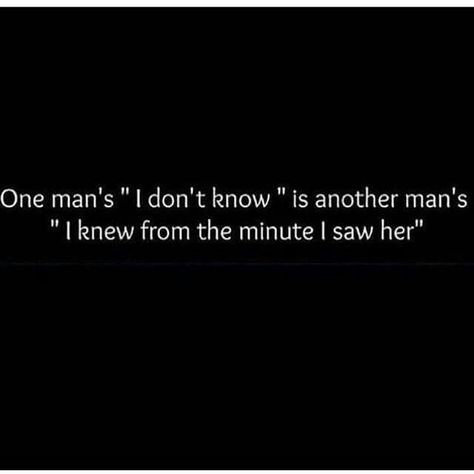 One man's " I don't know " is another man's " I knew from the minute I saw her"